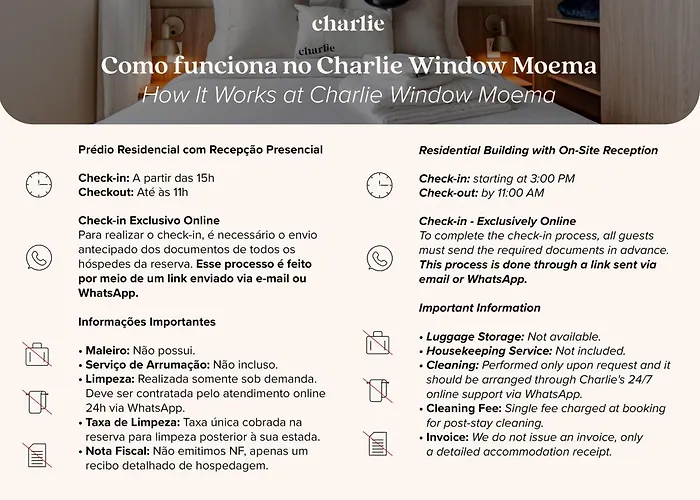 charlie

charlie

Como funciona no Charlie Window Moema
How It Works at Charlie Window Moema

Prédio Residencial com Recepção Presencial

Check-in: A partir das 15h
Checkout: Até às 11h

Check-in Exclusivo Online
Para realizar o check-in, é necessário o envio antecipado dos documentos de todos os hóspedes da reserva. Esse processo é feito por meio de um link enviado via e-mail ou WhatsApp.

Informações Importantes

• Maleiro: Não possui.
• Serviço de Arrumação: Não incluso.
• Limpeza: Realizada somente sob demanda. Deve ser contratada pelo atendimento online 24h via WhatsApp.
• Taxa de Limpeza: Taxa única cobrada na reserva para limpeza posterior à sua estada.
• Nota Fiscal: Não emitimos NF, apenas um recibo detalhado de hospedagem.

Residential Building with On-Site Reception

Check-in: starting at 3:00 PM
Check-out: by 11:00 AM

Check-in - Exclusively Online
To complete the check-in process, all guests must send the required documents in advance. This process is done through a link sent via email or WhatsApp.

Important Information

• Luggage Storage: Not available.
• Housekeeping Service: Not included.
• Cleaning: Performed only upon request and it should be arranged through Charlie's 24/7 online support via WhatsApp.
• Cleaning Fee: Single fee charged at booking for post-stay cleaning.
• Invoice: We do not issue an invoice, only a detailed accommodation receipt.